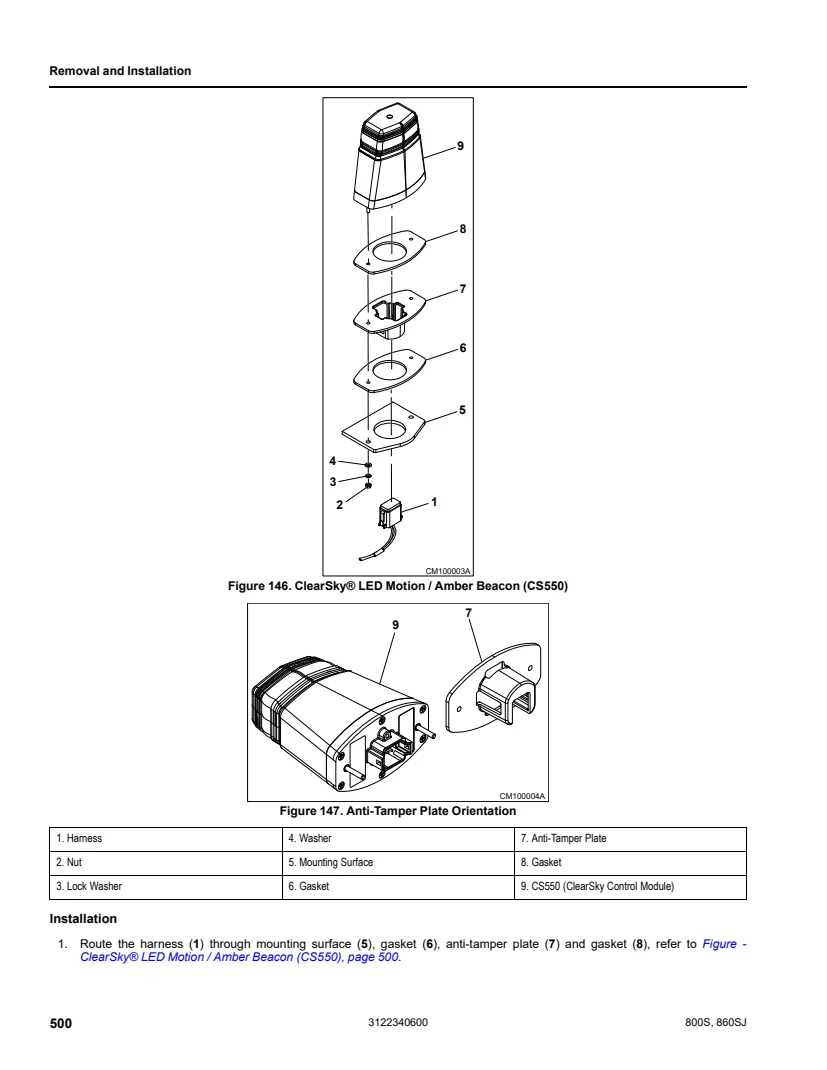 Removal and Installation

9
8
7
6
5
4
3
2
1
CM100003A

Figure 146. ClearSky® LED Motion / Amber Beacon (CS550)

9
7
CM100004A

Figure 147. Anti-Tamper Plate Orientation

| 1. Harness | 4. Washer | 7. Anti-Tamper Plate |
|---|---|---|
| 2. Nut | 5. Mounting Surface | 8. Gasket |
| 3. Lock Washer | 6. Gasket | 9. CS550 (ClearSky Control Module) |

Installation

1. Route the harness (1) through mounting surface (5), gasket (6), anti-tamper plate (7) and gasket (8), refer to Figure - ClearSky® LED Motion / Amber Beacon (CS550), page 500.

500
3122340600
800S, 860SJ